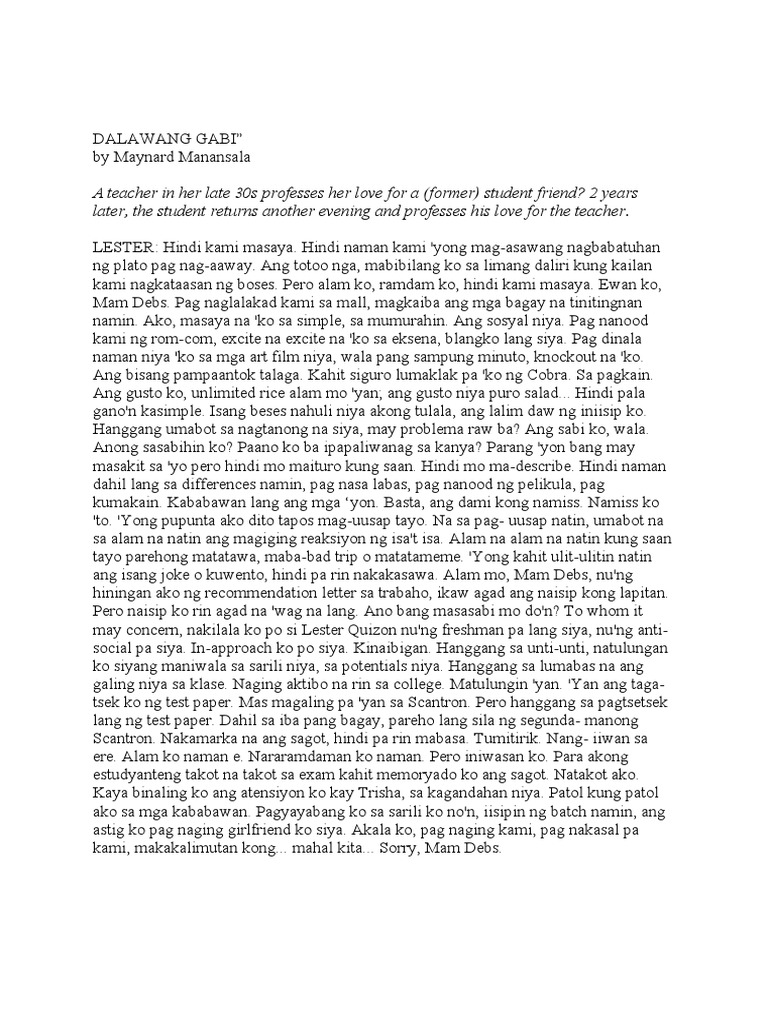 DALAWANG GABI"
by Maynard Manansala

A teacher in her late 30s professes her love for a (former) student friend? 2 years later, the student returns another evening and professes his love for the teacher.

LESTER: Hindi kami masaya. Hindi naman kami 'yong mag-asawang nagbabatuhan ng plato pag nag-aaway. Ang totoo nga, mabibilang ko sa limang daliri kung kailan kami nagkataasan ng boses. Pero alam ko, ramdam ko, hindi kami masaya. Ewan ko, Mam Debs. Pag naglalakad kami sa mall, magkaiba ang mga bagay na tinitingnan namin. Ako, masaya na 'ko sa simple, sa mumurahin. Ang sosyal niya. Pag nanood kami ng rom-com, excite na excite na 'ko sa eksena, blangko lang siya. Pag dinala naman niya 'ko sa mga art film niya, wala pang sampung minuto, knockout na 'ko. Ang bisang pampaantok talaga. Kahit siguro lumaklak pa 'ko ng Cobra. Sa pagkain. Ang gusto ko, unlimited rice alam mo 'yan; ang gusto niya puro salad... Hindi pala gano'n kasimple. Isang beses nahuli niya akong tulala, ang lalim daw ng iniisip ko. Hanggang umabot sa nagtanong na siya, may problema raw ba? Ang sabi ko, wala. Anong sasabihin ko? Paano ko ba ipapaliwanag sa kanya? Parang 'yon bang may masakit sa 'yo pero hindi mo maituro kung saan. Hindi mo ma-describe. Hindi naman dahil lang sa differences namin, pag nasa labas, pag nanood ng pelikula, pag kumakain. Kababawan lang ang mga 'yon. Basta, ang dami kong namiss. Namiss ko 'to. 'Yong pupunta ako dito tapos mag-uusap tayo. Na sa pag- uusap natin, umabot na sa alam na natin ang magiging reaksiyon ng isa't isa. Alam na alam na natin kung saan tayo parehong matatawa, maba-bad trip o matatameme. 'Yong kahit ulit-ulitin natin ang isang joke o kuwento, hindi pa rin nakakasawa. Alam mo, Mam Debs, nu'ng hiningan ako ng recommendation letter sa trabaho, ikaw agad ang naisip kong lapitan. Pero naisip ko rin agad na 'wag na lang. Ano bang masasabi mo do'n? To whom it may concern, nakilala ko po si Lester Quizon nu'ng freshman pa lang siya, nu'ng anti-social pa siya. In-approach ko po siya. Kinaibigan. Hanggang sa unti-unti, natulungan ko siyang maniwala sa sarili niya, sa potentials niya. Hanggang sa lumabas na ang galing niya sa klase. Naging aktibo na rin sa college. Matulungin 'yan. 'Yan ang taga-tsek ko ng test paper. Mas magaling pa 'yan sa Scantron. Pero hanggang sa pagtsetsek lang ng test paper. Dahil sa iba pang bagay, pareho lang sila ng segunda- manong Scantron. Nakamarka na ang sagot, hindi pa rin mabasa. Tumitirik. Nang- iiwan sa ere. Alam ko naman e. Nararamdaman ko naman. Pero iniwasan ko. Para akong estudyanteng takot na takot sa exam kahit memoryado ko ang sagot. Natakot ako. Kaya binaling ko ang atensiyon ko kay Trisha, sa kagandahan niya. Patol kung patol ako sa mga kababawan. Pagyayabang ko sa sarili ko no'n, iisipin ng batch namin, ang astig ko pag naging girlfriend ko siya. Akala ko, pag naging kami, pag nakasal pa kami, makakalimutan kong... mahal kita... Sorry, Mam Debs.